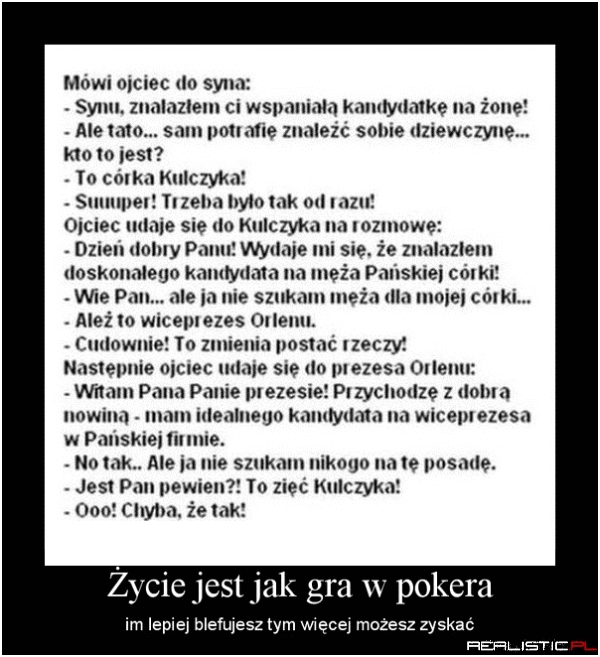 Mówi ojciec do syna:
- Synu, znalazłem ci wspaniałą kandydatkę na żonę!
- Ale tato... sam potrafię znaleźć sobie dziewczynę... kto to jest?
- To córka Kulczyka!
- Suuuper! Trzeba było tak od razu!
Ojciec udaje się do Kulczyka na rozmowę:
- Dzień dobry Panu! Wydaje mi się, że znalazłem doskonałego kandydata na męża Pańskiej córki!
- Wie Pan... ale ja nie szukam męża dla mojej córki...
- Ależ to wiceprezes Orlenu.
- Cudownie! To zmienia postać rzeczy!
Następnie ojciec udaje się do prezesa Orlenu:
- Witam Pana Panie prezesie! Przychodzę z dobrą nowiną - mam idealnego kandydata na wiceprezesa w Pańskiej firmie.
- No tak.. Ale ja nie szukam nikogo na tę posadę.
- Jest Pan pewien?! To zięć Kulczyka!
- Ooo! Chyba, że tak!

Życie jest jak gra w pokera

im lepiej blefujesz tym więcej możesz zyskać

REALISTIC.PL